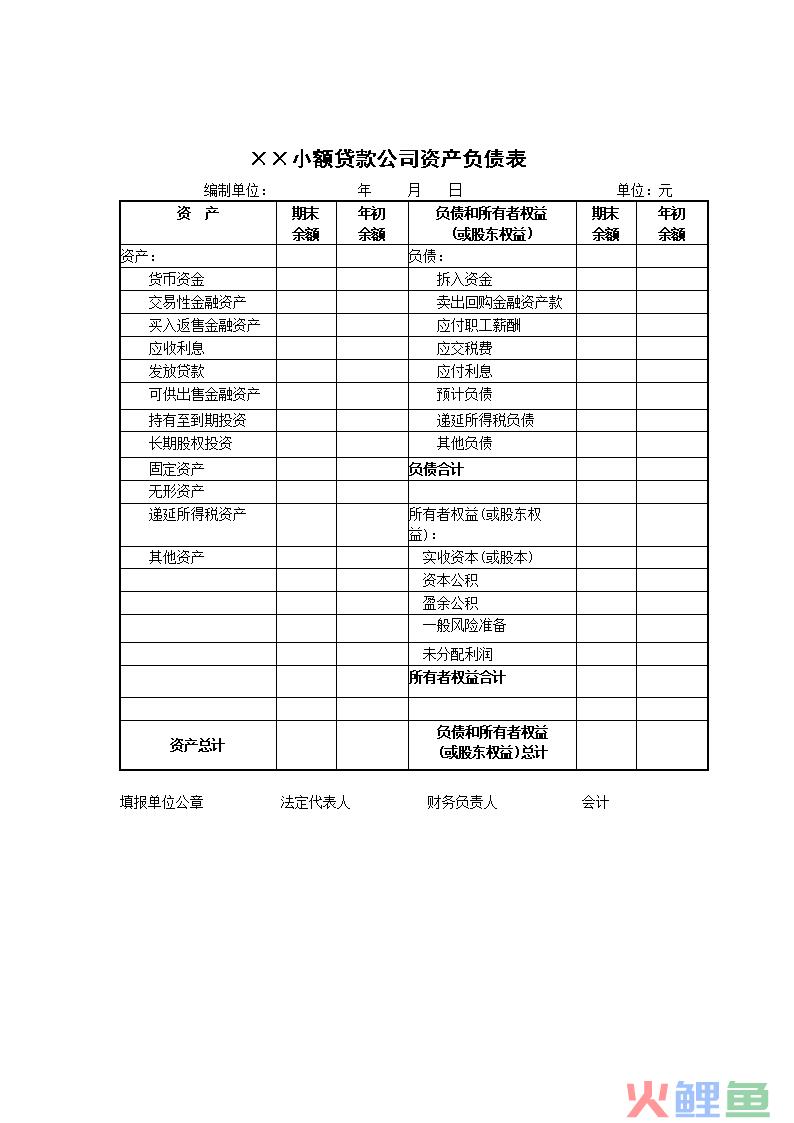 ××小额贷款公司资产负债表

编制单位： 年 月 日 单位：元

| 资　产 | 期末余额 | 年初余额 | 负债和所有者权益（或股东权益） | 期末余额 | 年初余额 |
|---|---|---|---|---|---|
| 资产： | | | 负债： | | |
| 货币资金 | | | 拆入资金 | | |
| 交易性金融资产 | | | 卖出回购金融资产款 | | |
| 买入返售金融资产 | | | 应付职工薪酬 | | |
| 应收利息 | | | 应交税费 | | |
| 发放贷款 | | | 应付利息 | | |
| 可供出售金融资产 | | | 预计负债 | | |
| 持有至到期投资 | | | 递延所得税负债 | | |
| 长期股权投资 | | | 其他负债 | | |
| 固定资产 | | | 负债合计 | | |
| 无形资产 | | | | | |
| 递延所得税资产 | | | 所有者权益（或股东权益）： | | |
| 其他资产 | | | 实收资本（或股本） | | |
| | | | 资本公积 | | |
| | | | 盈余公积 | | |
| | | | 一般风险准备 | | |
| | | | 未分配利润 | | |
| | | | 所有者权益合计 | | |
| | | | | | |
| 资产总计 | | | 负债和所有者权益（或股东权益）总计 | | |

填报单位公章 法定代表人 财务负责人 会计

火鲤鱼